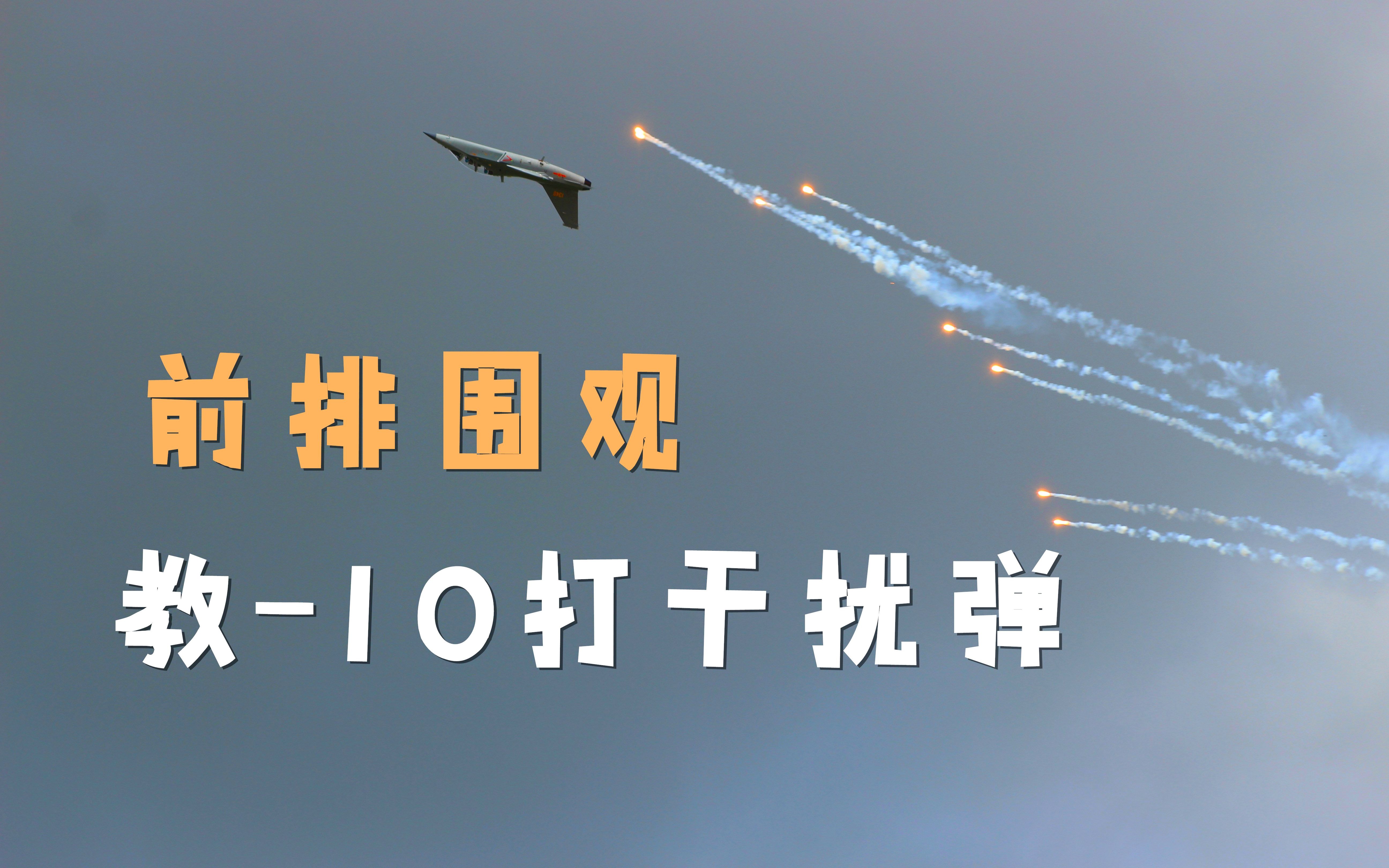 前排围观

教-10打干扰弹